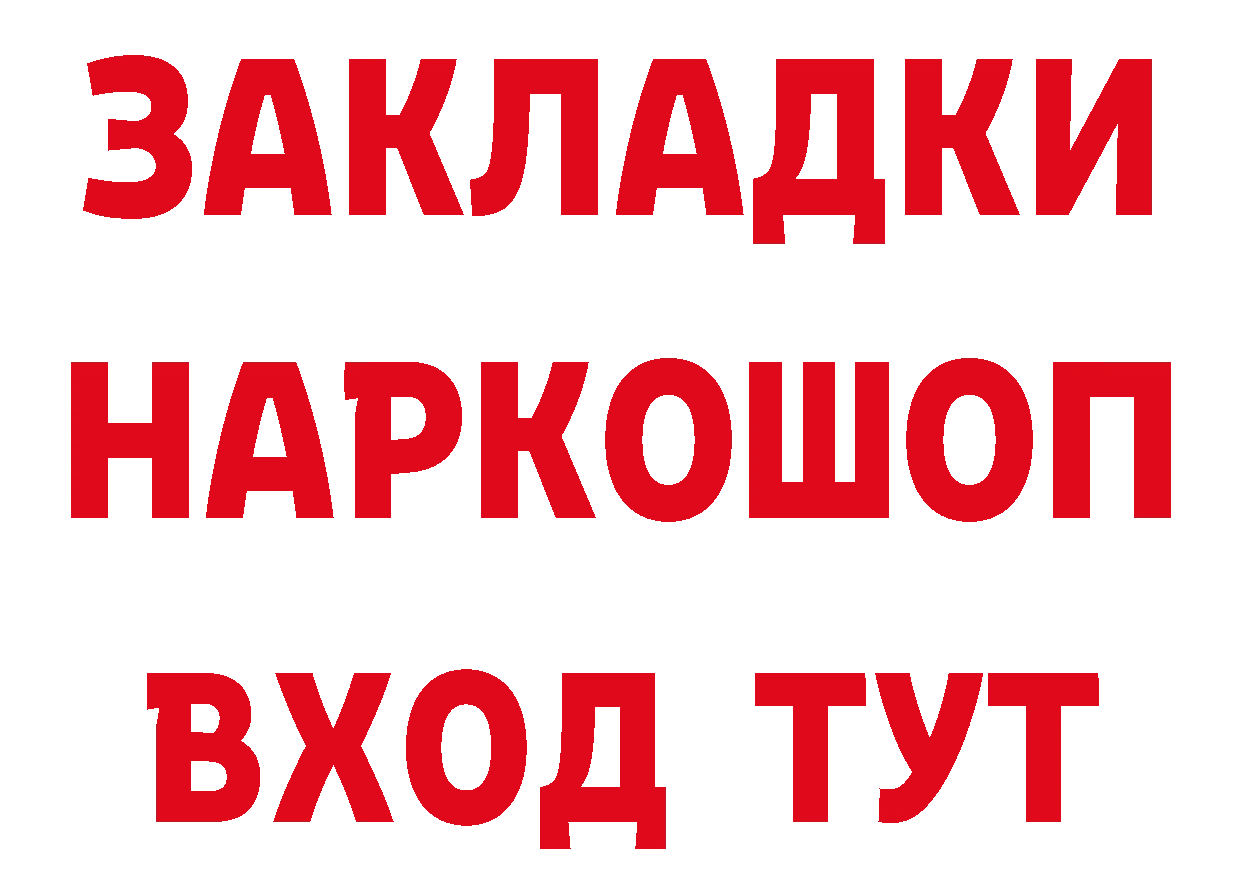 ЗАКЛАДКИ НАРКОШОП ВХОД ТУТ